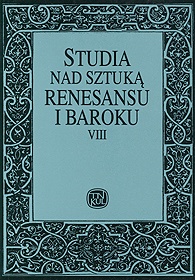 STUDIA
NAD SZTUKĄ
RENESANSU
I BAROKU
VIII

TN KUL